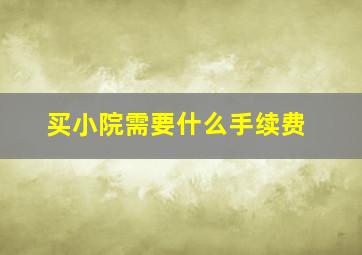 买小院需要什么手续费